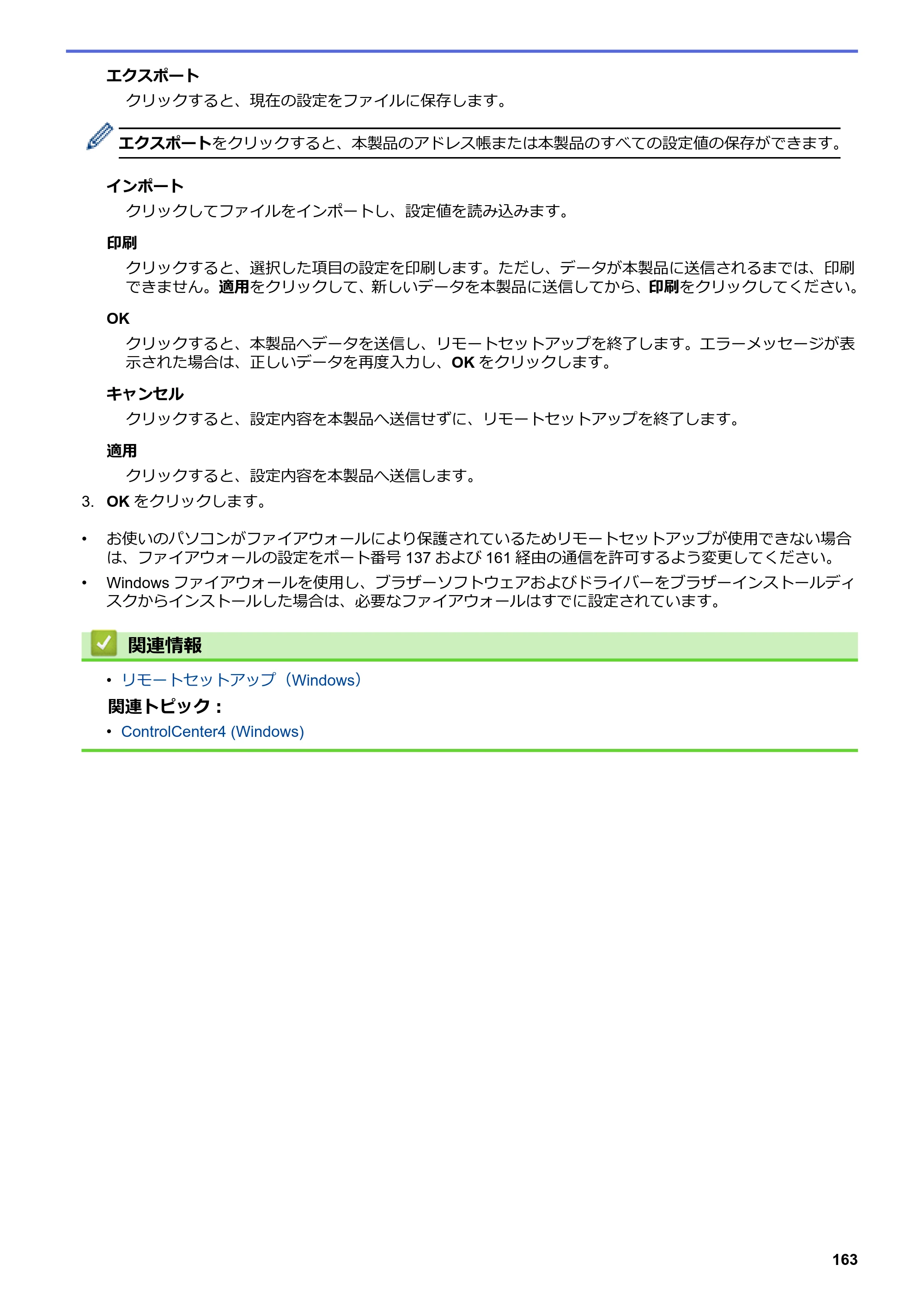 エクスポート

クリックすると、現在の設定をファイルに保存します。

エクスポートをクリックすると、本製品のアドレス帳または本製品のすべての設定値の保存ができます。

インポート

クリックしてファイルをインポートし、設定値を読み込みます。

印刷

クリックすると、選択した項目の設定を印刷します。ただし、データが本製品に送信されるまでは、印刷できません。適用をクリックして、新しいデータを本製品に送信してから、印刷をクリックしてください。

OK

クリックすると、本製品へデータを送信し、リモートセットアップを終了します。エラーメッセージが表示された場合は、正しいデータを再度入力し、OKをクリックします。

キャンセル

クリックすると、設定内容を本製品へ送信せずに、リモートセットアップを終了します。

適用

クリックすると、設定内容を本製品へ送信します。

3. OKをクリックします。

• お使いのパソコンがファイアウォールにより保護されているためリモートセットアップが使用できない場合は、ファイアウォールの設定をポート番号137および161経由の通信を許可するよう変更してください。
• Windowsファイアウォールを使用し、ブラザーソフトウェアおよびドライバーをブラザーインストールディスクからインストールした場合は、必要なファイアウォールはすでに設定されています。

関連情報

• リモートセットアップ（Windows）

関連トピック：

• ControlCenter4 (Windows)

163